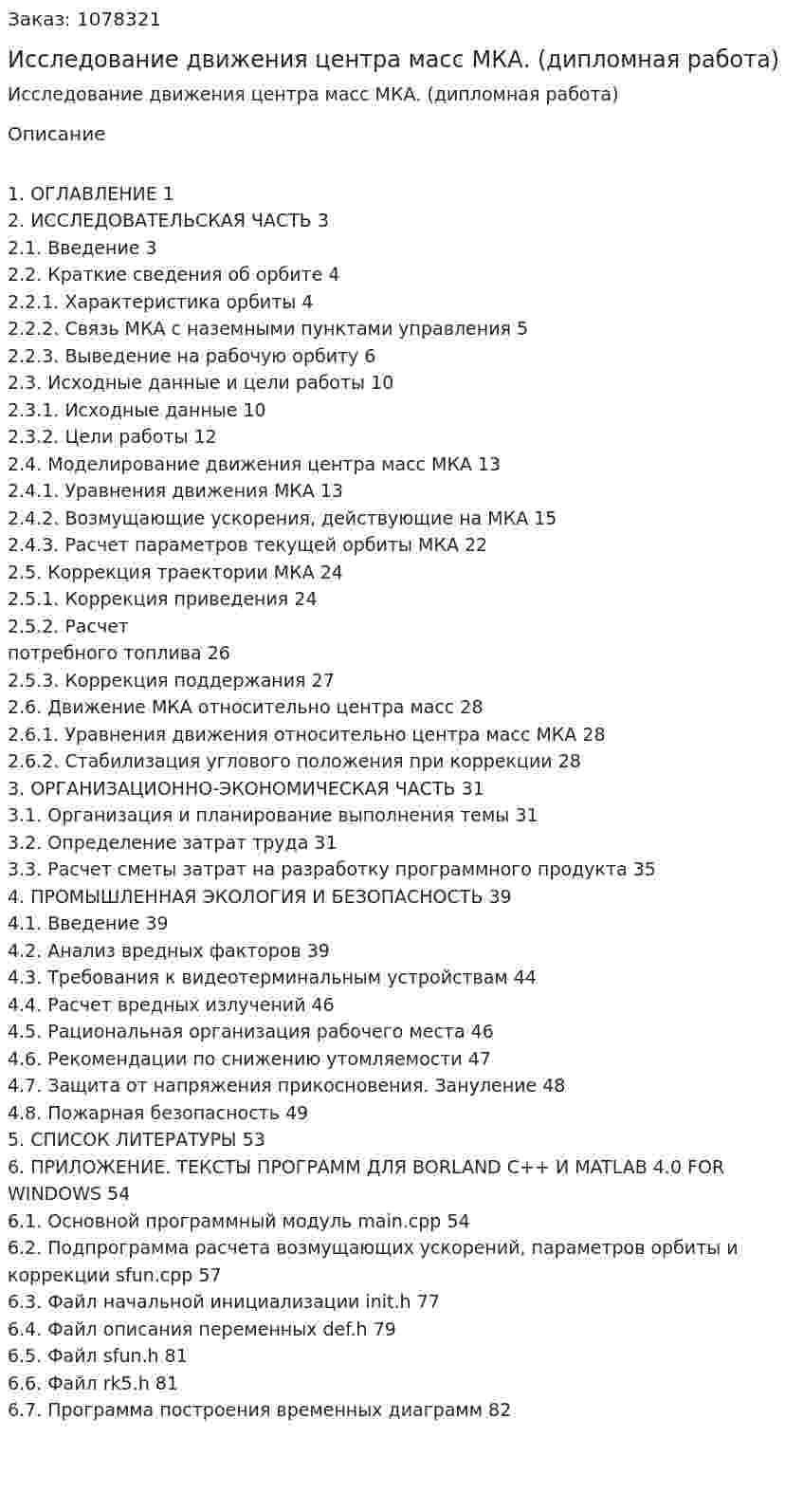 Заказ: 1078321

Исследование движения центра масс МКА. (дипломная работа)

Исследование движения центра масс МКА. (дипломная работа)

Описание

1. ОГЛАВЛЕНИЕ 1
2. ИССЛЕДОВАТЕЛЬСКАЯ ЧАСТЬ 3
2.1. Введение 3
2.2. Краткие сведения об орбите 4
2.2.1. Характеристика орбиты 4
2.2.2. Связь МКА с наземными пунктами управления 5
2.2.3. Выведение на рабочую орбиту 6
2.3. Исходные данные и цели работы 10
2.3.1. Исходные данные 10
2.3.2. Цели работы 12
2.4. Моделирование движения центра масс МКА 13
2.4.1. Уравнения движения МКА 13
2.4.2. Возмущающие ускорения, действующие на МКА 15
2.4.3. Расчет параметров текущей орбиты МКА 22
2.5. Коррекция траектории МКА 24
2.5.1. Коррекция приведения 24
2.5.2. Расчет
потребного топлива 26
2.5.3. Коррекция поддержания 27
2.6. Движение МКА относительно центра масс 28
2.6.1. Уравнения движения относительно центра масс МКА 28
2.6.2. Стабилизация углового положения при коррекции 28
3. ОРГАНИЗАЦИОННО-ЭКОНОМИЧЕСКАЯ ЧАСТЬ 31
3.1. Организация и планирование выполнения темы 31
3.2. Определение затрат труда 31
3.3. Расчет сметы затрат на разработку программного продукта 35
4. ПРОМЫШЛЕННАЯ ЭКОЛОГИЯ И БЕЗОПАСНОСТЬ 39
4.1. Введение 39
4.2. Анализ вредных факторов 39
4.3. Требования к видеотерминальным устройствам 44
4.4. Расчет вредных излучений 46
4.5. Рациональная организация рабочего места 46
4.6. Рекомендации по снижению утомляемости 47
4.7. Защита от напряжения прикосновения. Зануление 48
4.8. Пожарная безопасность 49
5. СПИСОК ЛИТЕРАТУРЫ 53
6. ПРИЛОЖЕНИЕ. ТЕКСТЫ ПРОГРАММ ДЛЯ BORLAND C++ И MATLAB 4.0 FOR WINDOWS 54
6.1. Основной программный модуль main.cpp 54
6.2. Подпрограмма расчета возмущающих ускорений, параметров орбиты и коррекции sfun.cpp 57
6.3. Файл начальной инициализации init.h 77
6.4. Файл описания переменных def.h 79
6.5. Файл sfun.h 81
6.6. Файл rk5.h 81
6.7. Программа построения временных диаграмм 82